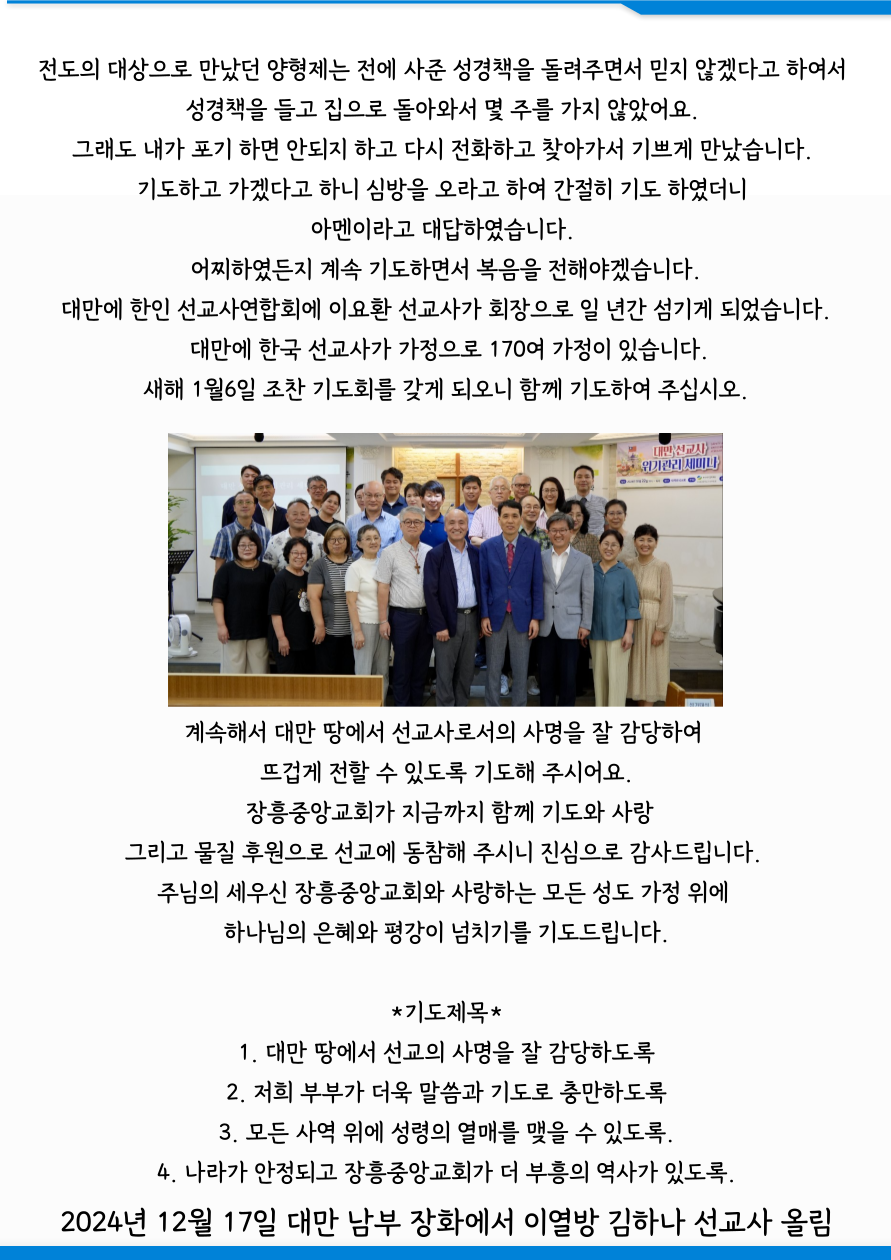 전도의 대상으로 만났던 양형제는 전에 사준 성경책을 돌려주면서 믿지 않겠다고 하여서 성경책을 들고 집으로 돌아와서 몇 주를 가지 않았어요.
그래도 내가 포기 하면 안되지 하고 다시 전화하고 찾아가서 기쁘게 만났습니다.
기도하고 가겠다고 하니 심방을 오라고 하여 간절히 기도 하였더니
아멘이라고 대답하였습니다.
어찌하였든지 계속 기도하면서 복음을 전해야겠습니다.
대만에 한인 선교사연합회에 이요환 선교사가 회장으로 일 년간 섬기게 되었습니다.
대만에 한국 선교사가 가정으로 170여 가정이 있습니다.
새해 1월6일 조찬 기도회를 갖게 되오니 함께 기도하여 주십시오.

대만 선교사 위기관리 세미나

계속해서 대만 땅에서 선교사로서의 사명을 잘 감당하여
뜨겁게 전할 수 있도록 기도해 주시어요.
장흥중앙교회가 지금까지 함께 기도와 사랑
그리고 물질 후원으로 선교에 동참해 주시니 진심으로 감사드립니다.
주님의 세우신 장흥중앙교회와 사랑하는 모든 성도 가정 위에
하나님의 은혜와 평강이 넘치기를 기도드립니다.

*기도제목*
1. 대만 땅에서 선교의 사명을 잘 감당하도록
2. 저희 부부가 더욱 말씀과 기도로 충만하도록
3. 모든 사역 위에 성령의 열매를 맺을 수 있도록.
4. 나라가 안정되고 장흥중앙교회가 더 부흥의 역사가 있도록.

2024년 12월 17일 대만 남부 장화에서 이열방 김하나 선교사 올림